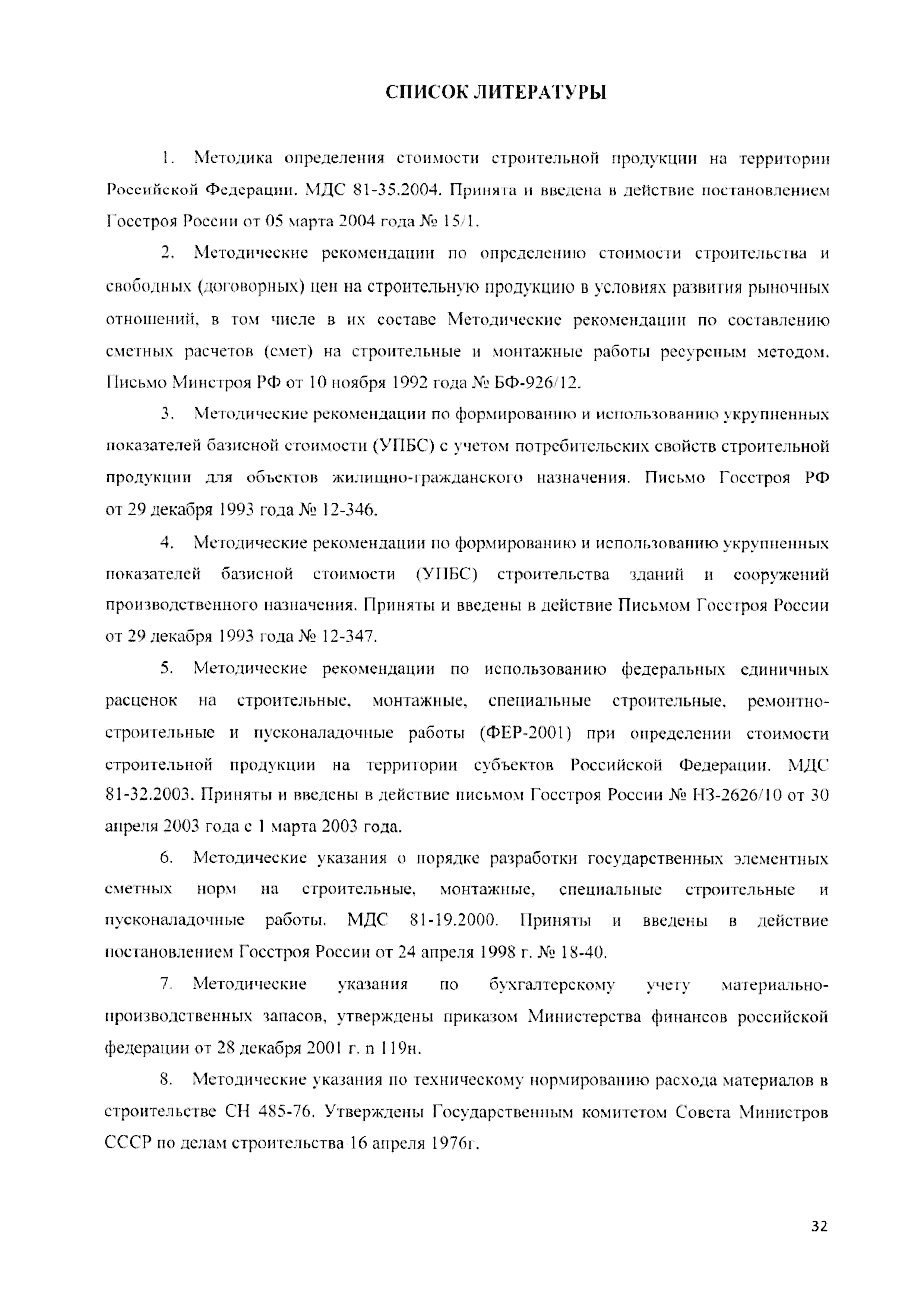 СПИСОК ЛИТЕРАТУРЫ

1. Методика определения стоимости строительной продукции на территории Российской Федерации. МДС 81-35.2004. Принята и введена в действие постановлением Госстроя России от 05 марта 2004 года № 15/1.

2. Методические рекомендации по определению стоимости строительства и свободных (договорных) цен на строительную продукцию в условиях развития рыночных отношений, в том числе в их составе Методические рекомендации по составлению сметных расчетов (смет) на строительные и монтажные работы ресурсным методом. Письмо Минстроя РФ от 10 ноября 1992 года № БФ-926/12.

3. Методические рекомендации по формированию и использованию укрупненных показателей базисной стоимости (УПБС) с учетом потребительских свойств строительной продукции для объектов жилищно-гражданского назначения. Письмо Госстроя РФ от 29 декабря 1993 года № 12-346.

4. Методические рекомендации по формированию и использованию укрупненных показателей базисной стоимости (УПБС) строительства зданий и сооружений производственного назначения. Приняты и введены в действие Письмом Госстроя России от 29 декабря 1993 года № 12-347.

5. Методические рекомендации по использованию федеральных единичных расценок на строительные, монтажные, специальные строительные, ремонтно-строительные и пусконаладочные работы (ФЕР-2001) при определении стоимости строительной продукции на территории субъектов Российской Федерации. МДС 81-32.2003. Приняты и введены в действие письмом Госстроя России № НЗ-2626/10 от 30 апреля 2003 года с 1 марта 2003 года.

6. Методические указания о порядке разработки государственных элементных сметных норм на строительные, монтажные, специальные строительные и пусконаладочные работы. МДС 81-19.2000. Приняты и введены в действие постановлением Госстроя России от 24 апреля 1998 г. № 18-40.

7. Методические указания по бухгалтерскому учету материально-производственных запасов, утверждены приказом Министерства финансов российской федерации от 28 декабря 2001 г. n 119н.

8. Методические указания по техническому нормированию расхода материалов в строительстве СН 485-76. Утверждены Государственным комитетом Совета Министров СССР по делам строительства 16 апреля 1976г.

32